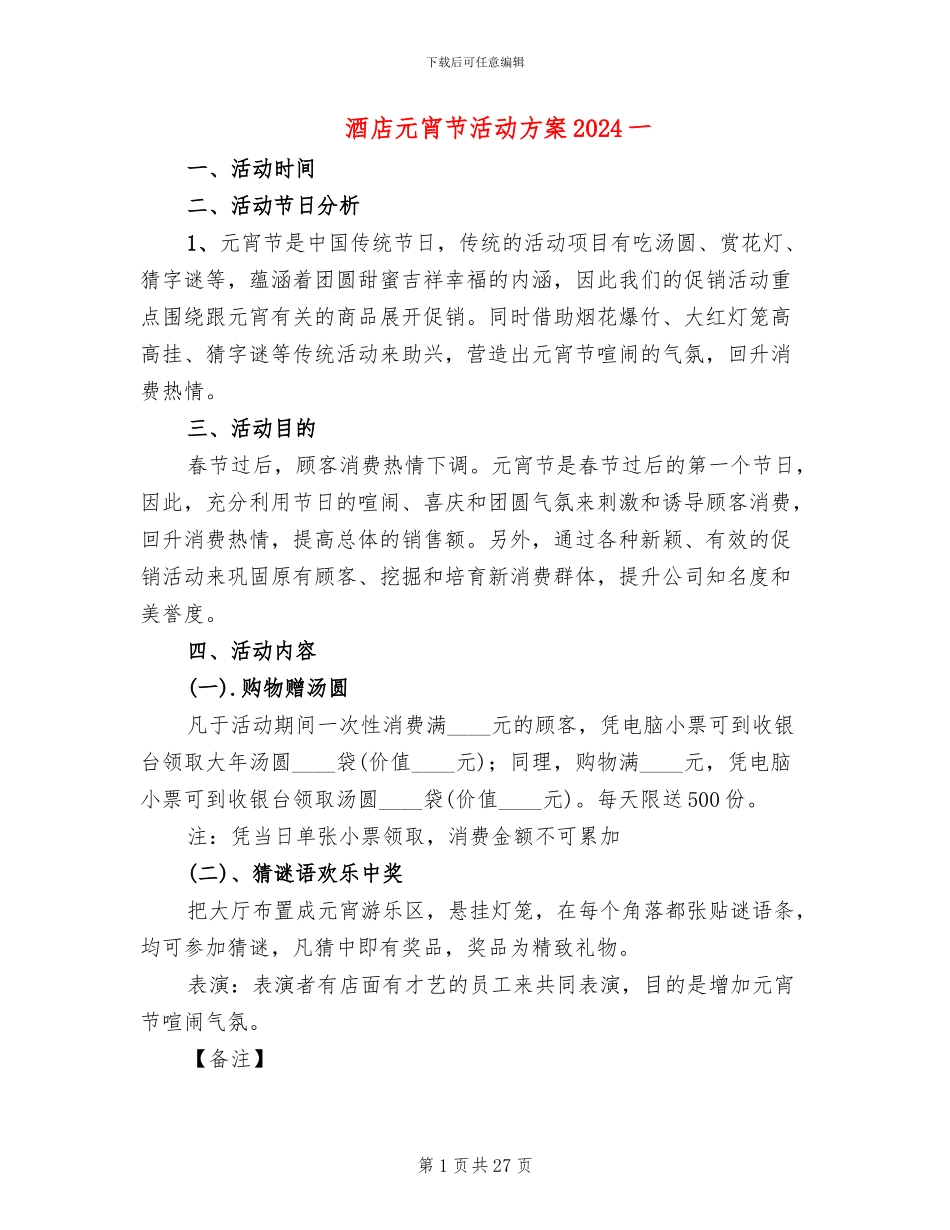 下载后可任意编辑

酒店元宵节活动方案2024一

一、活动时间

二、活动节日分析

1、元宵节是中国传统节日，传统的活动项目有吃汤圆、赏花灯、猜字谜等，蕴涵着团圆甜蜜吉祥幸福的内涵，因此我们的促销活动重点围绕跟元宵有关的商品展开促销。同时借助烟花爆竹、大红灯笼高高挂、猜字谜等传统活动来助兴，营造出元宵节喧闹的气氛，回升消费热情。

三、活动目的

春节过后，顾客消费热情下调。元宵节是春节过后的第一个节日，因此，充分利用节日的喧闹、喜庆和团圆气氛来刺激和诱导顾客消费，回升消费热情，提高总体的销售额。另外，通过各种新颖、有效的促销活动来巩固原有顾客、挖掘和培育新消费群体，提升公司知名度和美誉度。

四、活动内容

(一).购物赠汤圆

凡于活动期间一次性消费满____元的顾客，凭电脑小票可到收银台领取大年汤圆____袋(价值____元)；同理，购物满____元，凭电脑小票可到收银台领取汤圆____袋(价值____元)。每天限送500份。

注：凭当日单张小票领取，消费金额不可累加

(二)、猜谜语欢乐中奖

把大厅布置成元宵游乐区，悬挂灯笼，在每个角落都张贴谜语条，均可参加猜谜，凡猜中即有奖品，奖品为精致礼物。

表演：表演者有店面有才艺的员工来共同表演，目的是增加元宵节喧闹气氛。

【备注】

第1页共27页